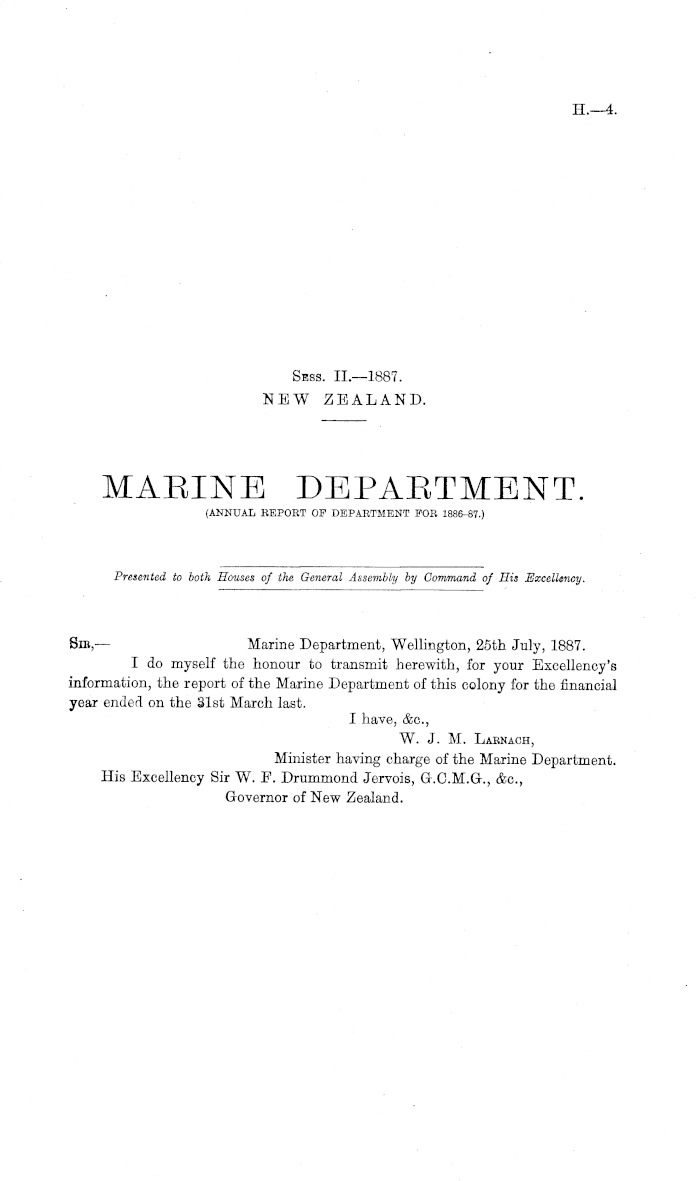 H.—4.

Sess. II.—1887.
NEW ZEALAND.

MARINE DEPARTMENT.
(ANNUAL REPORT OF DEPARTMENT FOR 1886-87.)

Presented to both Houses of the General Assembly by Command of His Excellency.

Sir,— Marine Department, Wellington, 25th July, 1887.

I do myself the honour to transmit herewith, for your Excellency's information, the report of the Marine Department of this colony for the financial year ended on the 31st March last.

I have, &c.,
W. J. M. Larnach,
Minister having charge of the Marine Department.

His Excellency Sir W. F. Drummond Jervois, G.C.M.G., &c.,
Governor of New Zealand.